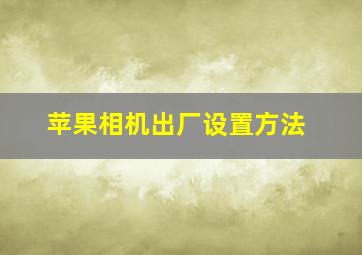 苹果相机出厂设置方法